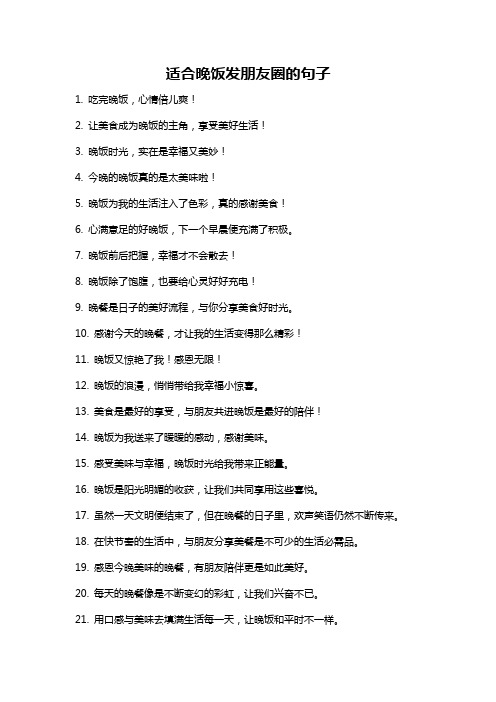 适合晚饭发朋友圈的句子

1. 吃完晚饭，心情倍儿爽！

2. 让美食成为晚饭的主角，享受美好生活！

3. 晚饭时光，实在是幸福又美妙！

4. 今晚的晚饭真的是太美味啦！

5. 晚饭为我的生活注入了色彩，真的感谢美食！

6. 心满意足的好晚饭，下一个早晨便充满了积极。

7. 晚饭前后把握，幸福才不会散去！

8. 晚饭除了饱腹，也要给心灵好好充电！

9. 晚餐是日子的美好流程，与你分享美食好时光。

10. 感谢今天的晚餐，才让我的生活变得那么精彩！

11. 晚饭又惊艳了我！感恩无限！

12. 晚饭的浪漫，悄悄带给我幸福小惊喜。

13. 美食是最好的享受，与朋友共进晚饭是最好的陪伴！

14. 晚饭为我送来了暖暖的感动，感谢美味。

15. 感受美味与幸福，晚饭时光给我带来正能量。

16. 晚饭是阳光明媚的收获，让我们共同享用这些喜悦。

17. 虽然一天文明便结束了，但在晚餐的日子里，欢声笑语仍然不断传来。

18. 在快节奏的生活中，与朋友分享美餐是不可少的生活必需品。

19. 感恩今晚美味的晚餐，有朋友陪伴更是如此美好。

20. 每天的晚餐像是不断变幻的彩虹，让我们兴奋不已。

21. 用口感与美味去填满生活每一天，让晚饭和平时不一样。